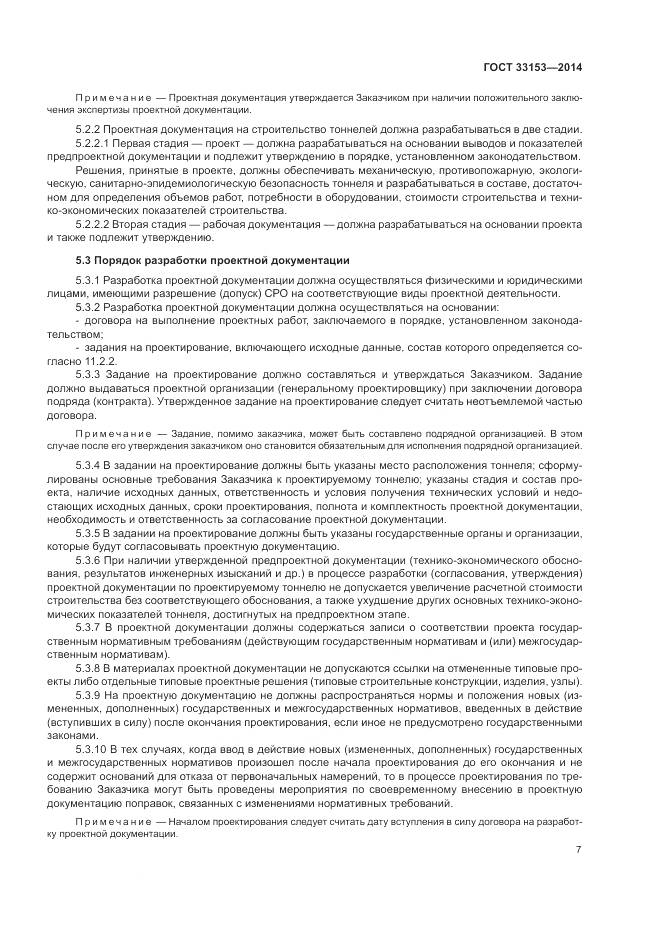 ГОСТ 33153—2014

Примечание — Проектная документация утверждается Заказчиком при наличии положительного заключения экспертизы проектной документации.

5.2.2 Проектная документация на строительство тоннелей должна разрабатываться в две стадии.

5.2.2.1 Первая стадия — проект — должна разрабатываться на основании выводов и показателей предпроектной документации и подлежит утверждению в порядке, установленном законодательством.

Решения, принятые в проекте, должны обеспечивать механическую, противопожарную, экологическую, санитарно-эпидемиологическую безопасность тоннеля и разрабатываться в составе, достаточном для определения объемов работ, потребности в оборудовании, стоимости строительства и технико-экономических показателей строительства.

5.2.2.2 Вторая стадия — рабочая документация — должна разрабатываться на основании проекта и также подлежит утверждению.

5.3 Порядок разработки проектной документации

5.3.1 Разработка проектной документации должна осуществляться физическими и юридическими лицами, имеющими разрешение (допуск) СРО на соответствующие виды проектной деятельности.

5.3.2 Разработка проектной документации должна осуществляться на основании:

- договора на выполнение проектных работ, заключаемого в порядке, установленном законодательством;

- задания на проектирование, включающего исходные данные, состав которого определяется согласно 11.2.2.

5.3.3 Задание на проектирование должно составляться и утверждаться Заказчиком. Задание должно выдаваться проектной организации (генеральному проектировщику) при заключении договора подряда (контракта). Утвержденное задание на проектирование следует считать неотъемлемой частью договора.

Примечание — Задание, помимо заказчика, может быть составлено подрядной организацией. В этом случае после его утверждения заказчиком оно становится обязательным для исполнения подрядной организацией.

5.3.4 В задании на проектирование должны быть указаны место расположения тоннеля; сформулированы основные требования Заказчика к проектируемому тоннелю; указаны стадия и состав проекта, наличие исходных данных, ответственность и условия получения технических условий и недостающих исходных данных, сроки проектирования, полнота и комплектность проектной документации, необходимость и ответственность за согласование проектной документации.

5.3.5 В задании на проектирование должны быть указаны государственные органы и организации, которые будут согласовывать проектную документацию.

5.3.6 При наличии утвержденной предпроектной документации (технико-экономического обоснования, результатов инженерных изысканий и др.) в процессе разработки (согласования, утверждения) проектной документации по проектируемому тоннелю не допускается увеличение расчетной стоимости строительства без соответствующего обоснования, а также ухудшение других основных технико-экономических показателей тоннеля, достигнутых на предпроектном этапе.

5.3.7 В проектной документации должны содержаться записи о соответствии проекта государственным нормативным требованиям (действующим государственным нормативам и (или) межгосударственным нормативам).

5.3.8 В материалах проектной документации не допускаются ссылки на отмененные типовые проекты либо отдельные типовые проектные решения (типовые строительные конструкции, изделия, узлы).

5.3.9 На проектную документацию не должны распространяться нормы и положения новых (измененных, дополненных) государственных и межгосударственных нормативов, введенных в действие (вступивших в силу) после окончания проектирования, если иное не предусмотрено государственными законами.

5.3.10 В тех случаях, когда ввод в действие новых (измененных, дополненных) государственных и межгосударственных нормативов произошел после начала проектирования до его окончания и не содержит оснований для отказа от первоначальных намерений, то в процессе проектирования по требованию Заказчика могут быть проведены мероприятия по своевременному внесению в проектную документацию поправок, связанных с изменениями нормативных требований.

Примечание — Началом проектирования следует считать дату вступления в силу договора на разработку проектной документации.

7